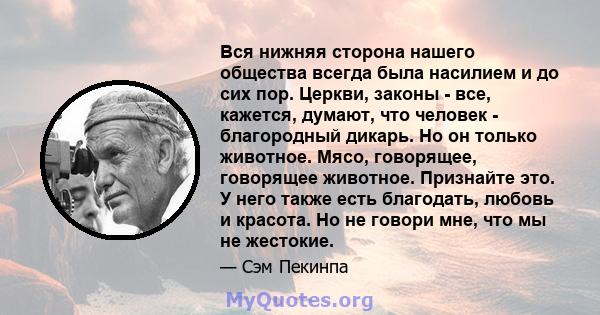 Вся нижняя сторона нашего общества всегда была насилием и до сих пор. Церкви, законы - все, кажется, думают, что человек - благородный дикарь. Но он только животное. Мясо, говорящее, говорящее животное. Признайте это. У него также есть благодать, любовь и красота. Но не говори мне, что мы не жестокие.

— Сэм Пекинпа

MyQuotes.org